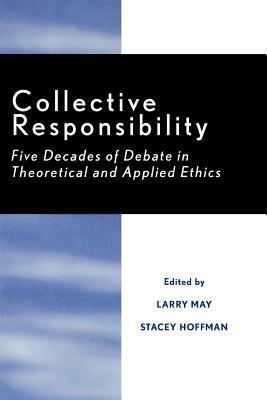 Collective Responsibility

Five Decades of Debate in Theoretical and Applied Ethics

Edited by

LARRY MAY

STACEY HOFFMAN